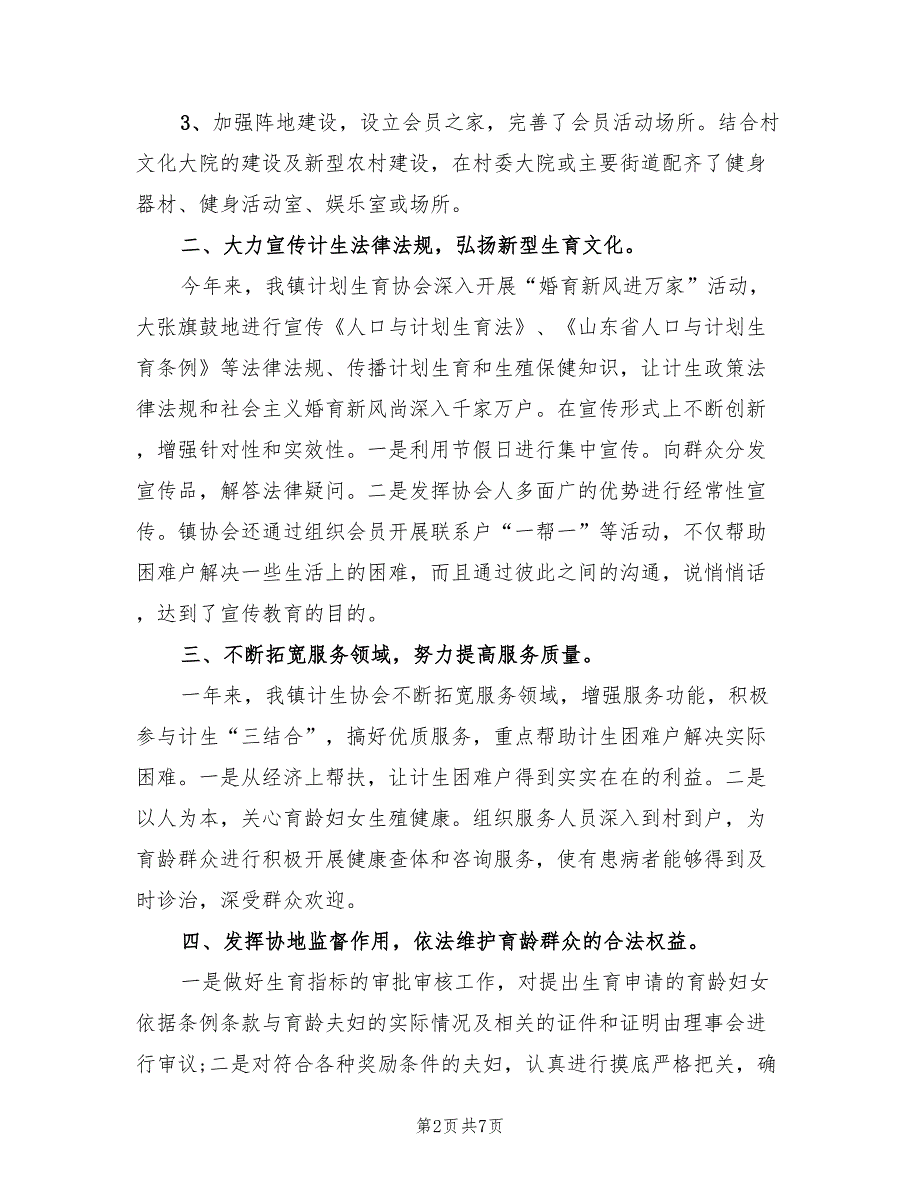 3、加强阵地建设，设立会员之家，完善了会员活动场所。结合村文化大院的建设及新型农村建设，在村委大院或主要街道配齐了健身器材、健身活动室、娱乐室或场所。

二、大力宣传计生法律法规，弘扬新型生育文化。

今年来，我镇计划生育协会深入开展“婚育新风进万家”活动，大张旗鼓地进行宣传《人口与计划生育法》、《山东省人口与计划生育条例》等法律法规、传播计划生育和生殖保健知识，让计生政策法律法规和社会主义婚育新风尚深入千家万户。在宣传形式上不断创新，增强针对性和实效性。一是利用节假日进行集中宣传。向群众分发宣传品，解答法律疑问。二是发挥协会人多面广的优势进行经常性宣传。镇协会还通过组织会员开展联系户“一帮一”等活动，不仅帮助困难户解决一些生活上的困难，而且通过彼此之间的沟通，说悄悄话，达到了宣传教育的目的。

三、不断拓宽服务领域，努力提高服务质量。

一年来，我镇计生协会不断拓宽服务领域，增强服务功能，积极参与计生“三结合”，搞好优质服务，重点帮助计生困难户解决实际困难。一是从经济上帮扶，让计生困难户得到实实在在的利益。二是以人为本，关心育龄妇女生殖健康。组织服务人员深入到村到户，为育龄群众进行积极开展健康查体和咨询服务，使有患病者能够得到及时诊治，深受群众欢迎。

四、发挥协地监督作用，依法维护育龄群众的合法权益。

一是做好生育指标的审批审核工作，对提出生育申请的育龄妇女依据条例条款与育龄夫妇的实际情况及相关的证件和证明由理事会进行审议;二是对符合各种奖励条件的夫妇，认真进行摸底严格把关，确

第2页 共7页